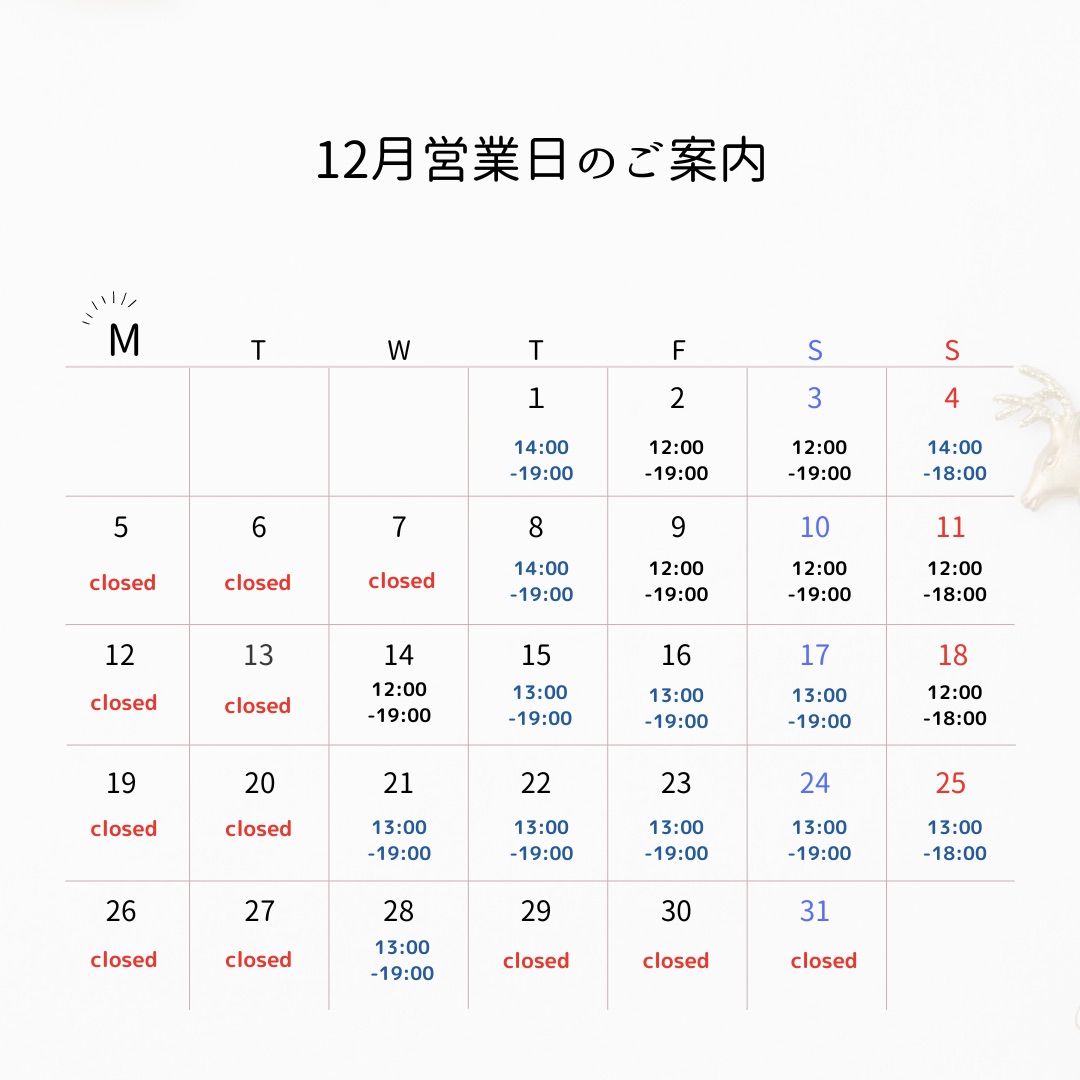 12月営業日のご案内

| M | T | W | T | F | S | S |
|---|---|---|---|---|---|---|
| | | | 1 14:00 -19:00 | 2 12:00 -19:00 | 3 12:00 -19:00 | 4 14:00 -18:00 |
| 5 closed | 6 closed | 7 closed | 8 14:00 -19:00 | 9 12:00 -19:00 | 10 12:00 -19:00 | 11 12:00 -18:00 |
| 12 closed | 13 closed | 14 12:00 -19:00 | 15 13:00 -19:00 | 16 13:00 -19:00 | 17 13:00 -19:00 | 18 12:00 -18:00 |
| 19 closed | 20 closed | 21 13:00 -19:00 | 22 13:00 -19:00 | 23 13:00 -19:00 | 24 13:00 -19:00 | 25 13:00 -18:00 |
| 26 closed | 27 closed | 28 13:00 -19:00 | 29 closed | 30 closed | 31 closed | |